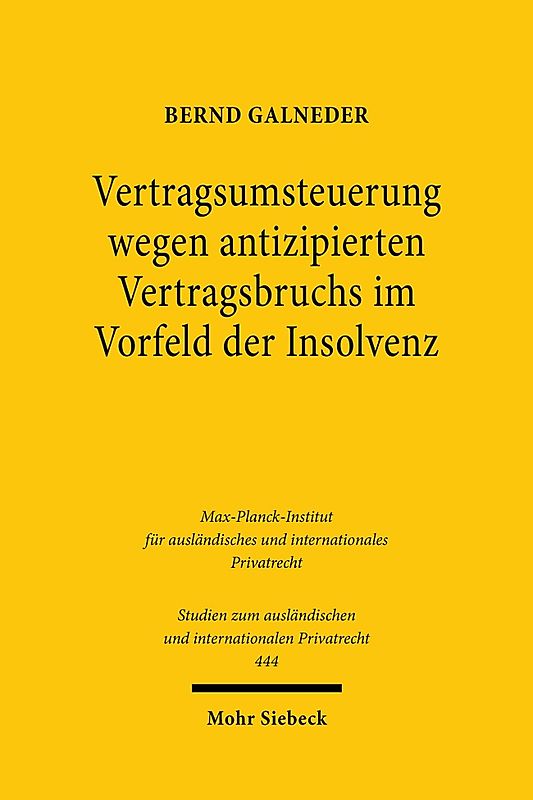 BERND GALNEDER

Vertragsumsteuerung wegen antizipierten Vertragsbruchs im Vorfeld der Insolvenz

Max-Planck-Institut für ausländisches und internationales Privatrecht

Studien zum ausländischen und internationalen Privatrecht 444

Mohr Siebeck